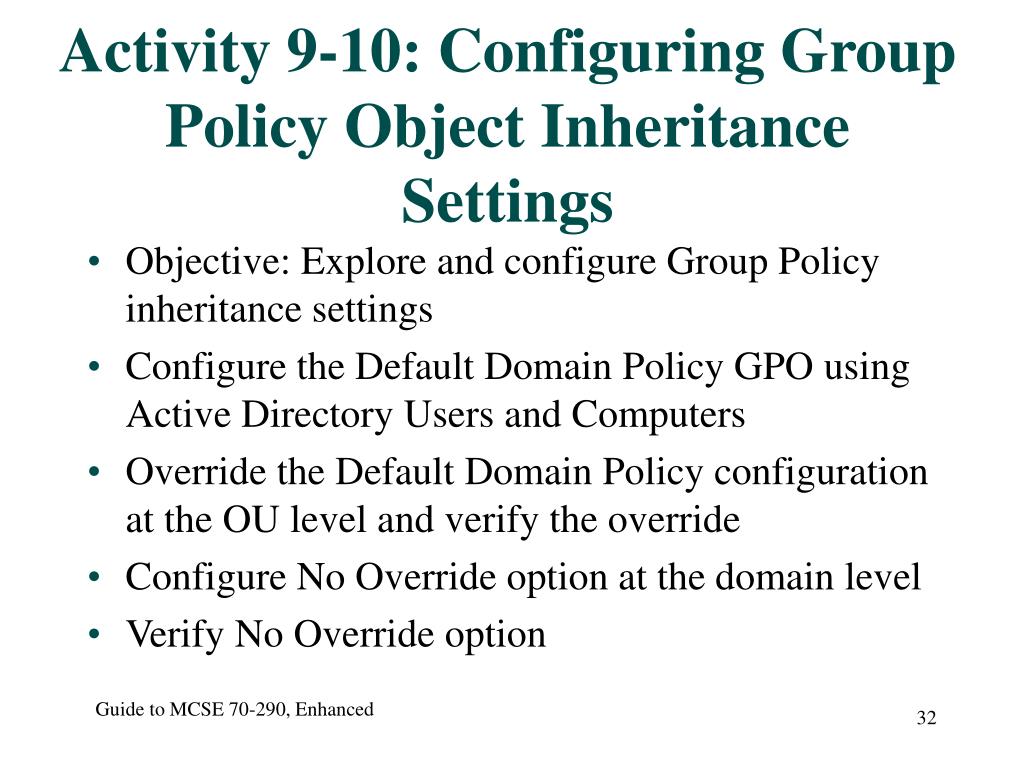 Activity 9-10: Configuring Group Policy Object Inheritance Settings

• Objective: Explore and configure Group Policy inheritance settings
• Configure the Default Domain Policy GPO using Active Directory Users and Computers
• Override the Default Domain Policy configuration at the OU level and verify the override
• Configure No Override option at the domain level
• Verify No Override option

Guide to MCSE 70-290, Enhanced

32